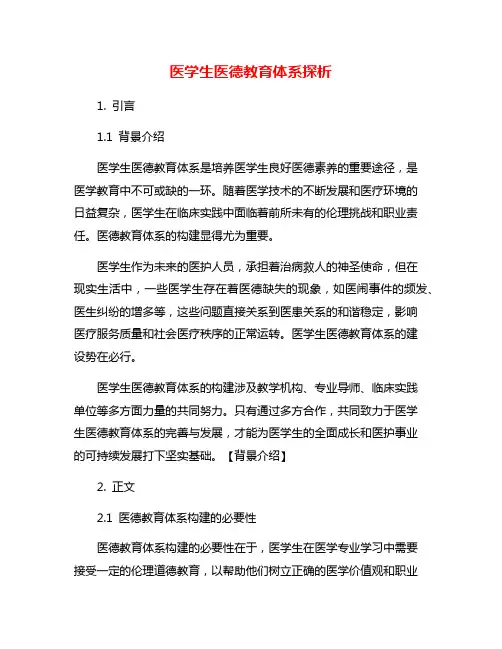 医学生医德教育体系探析

1. 引言

1.1 背景介绍

医学生医德教育体系是培养医学生良好医德素养的重要途径，是医学教育中不可或缺的一环。随着医学技术的不断发展和医疗环境的日益复杂，医学生在临床实践中面临着前所未有的伦理挑战和职业责任。医德教育体系的构建显得尤为重要。

医学生作为未来的医护人员，承担着治病救人的神圣使命，但在现实生活中，一些医学生存在着医德缺失的现象，如医闹事件的频发、医生纠纷的增多等，这些问题直接关系到医患关系的和谐稳定，影响医疗服务质量和社会医疗秩序的正常运转。医学生医德教育体系的建设势在必行。

医学生医德教育体系的构建涉及教学机构、专业导师、临床实践单位等多方面力量的共同努力。只有通过多方合作，共同致力于医学生医德教育体系的完善与发展，才能为医学生的全面成长和医护事业的可持续发展打下坚实基础。【背景介绍】

2. 正文

2.1 医德教育体系构建的必要性

医德教育体系构建的必要性在于，医学生在医学专业学习中需要接受一定的伦理道德教育，以帮助他们树立正确的医学价值观和职业